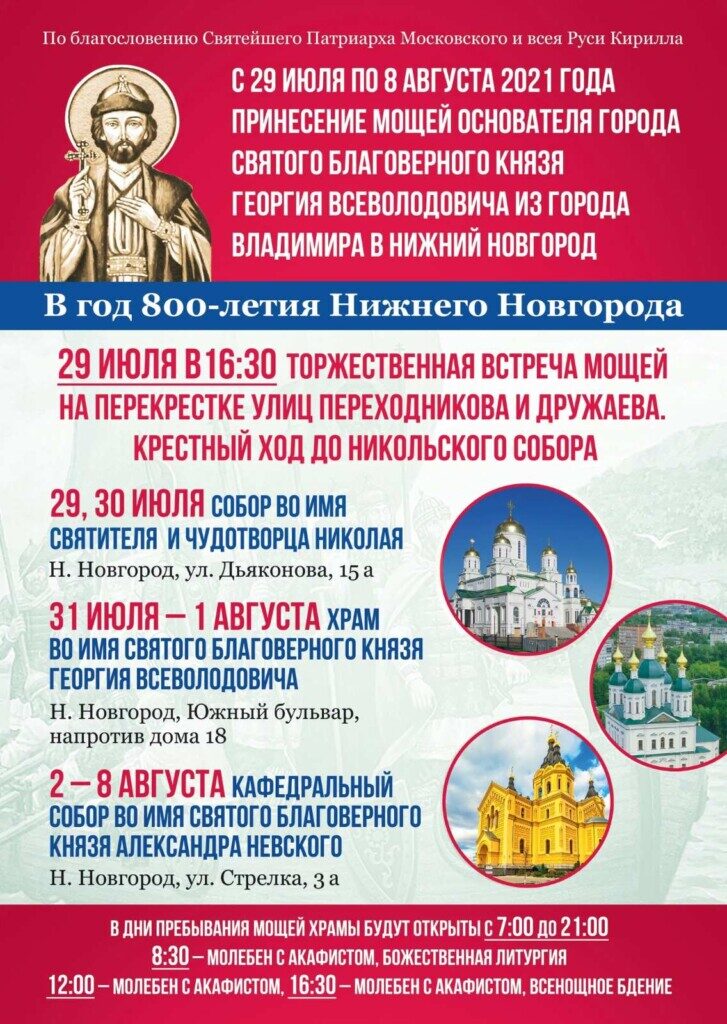 По благословению Святейшего Патриарха Московского и всея Руси Кирилла

С 29 ИЮЛЯ ПО 8 АВГУСТА 2021 ГОДА ПРИНЕСЕНИЕ МОЩЕЙ ОСНОВАТЕЛЯ ГОРОДА СВЯТОГО БЛАГОВЕРНОГО КНЯЗЯ ГЕОРГИЯ ВСЕВОЛОДОВИЧА ИЗ ГОРОДА ВЛАДИМИРА В НИЖНИЙ НОВГОРОД

В год 800-летия Нижнего Новгорода

29 ИЮЛЯ В16:30 ТОРЖЕСТВЕННАЯ ВСТРЕЧА МОЩЕЙ НА ПЕРЕКРЕСТКЕ УЛИЦ ПЕРЕХОДНИКОВА И ДРУЖАЕВА. КРЕСТНЫЙ ХОД ДО НИКОЛЬСКОГО СОБОРА

29, 30 ИЮЛЯ СОБОР ВО ИМЯ СВЯТИТЕЛЯ И ЧУДОТВОРЦА НИКОЛАЯ
Н. Новгород, ул. Дьяконова, 15 а

31 ИЮЛЯ — 1 АВГУСТА ХРАМ ВО ИМЯ СВЯТОГО БЛАГОВЕРНОГО КНЯЗЯ ГЕОРГИЯ ВСЕВОЛОДОВИЧА
Н. Новгород, Южный бульвар, напротив дома 18

2 — 8 АВГУСТА КАФЕДРАЛЬНЫЙ СОБОР ВО ИМЯ СВЯТОГО БЛАГОВЕРНОГО КНЯЗЯ АЛЕКСАНДРА НЕВСКОГО
Н. Новгород, ул. Стрелка, 3 а

В ДНИ ПРЕБЫВАНИЯ МОЩЕЙ ХРАМЫ БУДУТ ОТКРЫТЫ С 7:00 ДО 21:00
8:30 — МОЛЕБЕН С АКАФИСТОМ, БОЖЕСТВЕННАЯ ЛИТУРГИЯ
12:00 — МОЛЕБЕН С АКАФИСТОМ, 16:30 — МОЛЕБЕН С АКАФИСТОМ, ВСЕНОЩНОЕ БДЕНИЕ